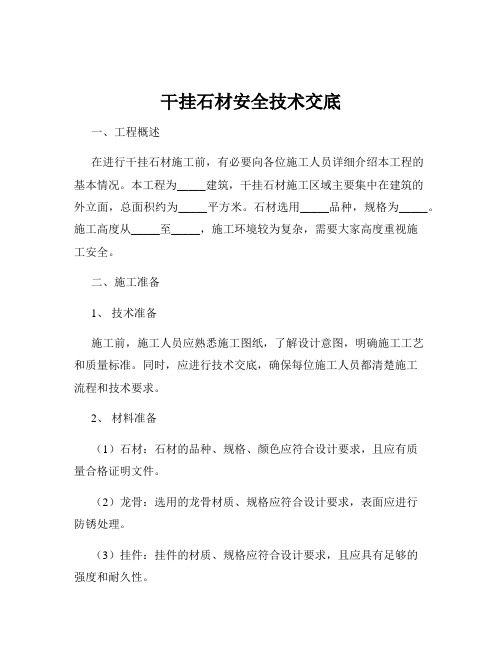 干挂石材安全技术交底

一、工程概述

在进行干挂石材施工前，有必要向各位施工人员详细介绍本工程的基本情况。本工程为_____建筑，干挂石材施工区域主要集中在建筑的外立面，总面积约为_____平方米。石材选用_____品种，规格为_____。施工高度从_____至_____，施工环境较为复杂，需要大家高度重视施工安全。

二、施工准备

1、技术准备

施工前，施工人员应熟悉施工图纸，了解设计意图，明确施工工艺和质量标准。同时，应进行技术交底，确保每位施工人员都清楚施工流程和技术要求。

2、材料准备

（1）石材：石材的品种、规格、颜色应符合设计要求，且应有质量合格证明文件。

（2）龙骨：选用的龙骨材质、规格应符合设计要求，表面应进行防锈处理。

（3）挂件：挂件的材质、规格应符合设计要求，且应具有足够的强度和耐久性。